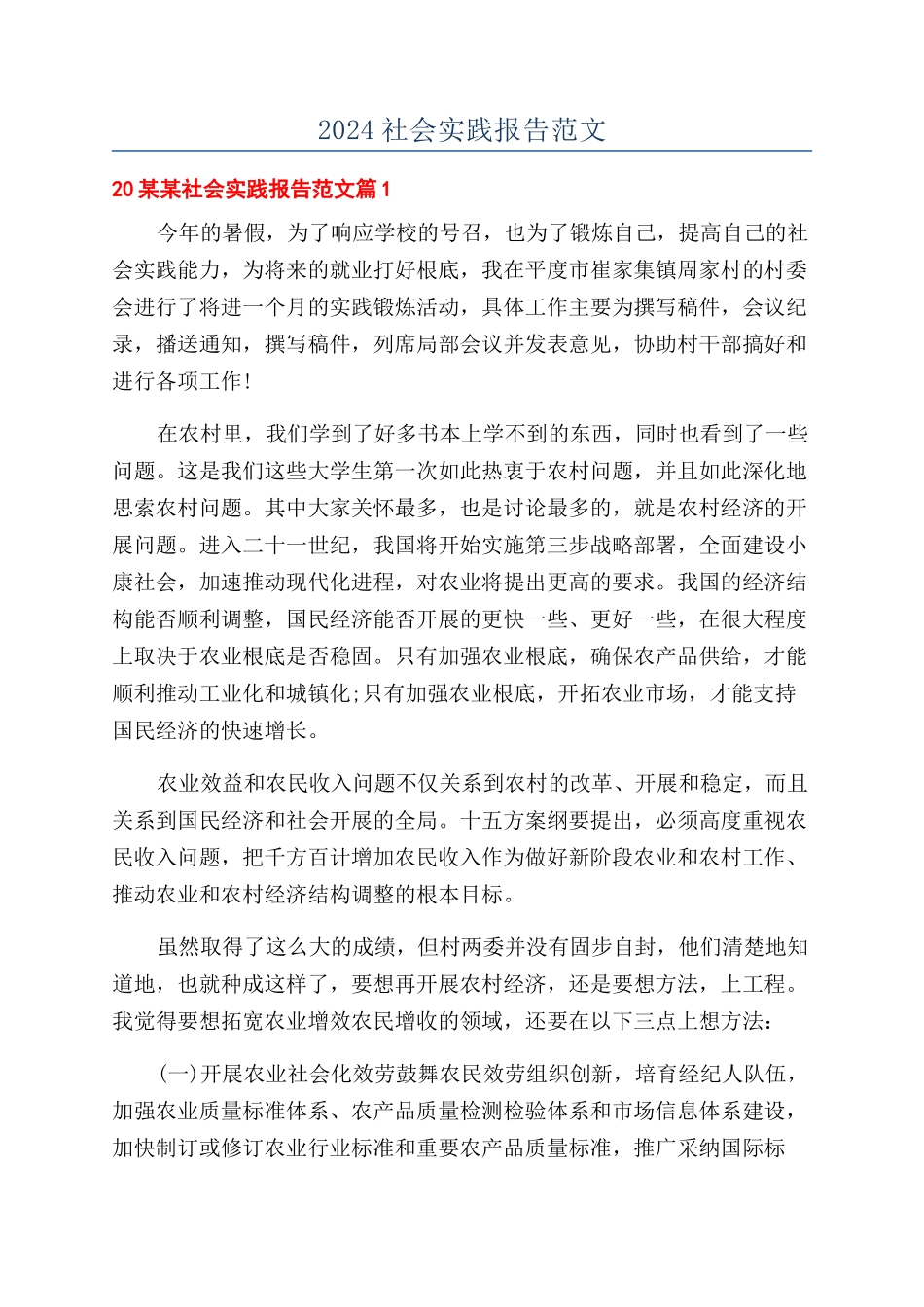 2024 社会实践报告范文

20 某某社会实践报告范文篇 1

今年的暑假，为了响应学校的号召，也为了锻炼自己，提高自己的社会实践能力，为将来的就业打好根底，我在平度市崔家集镇周家村的村委会进行了将进一个月的实践锻炼活动，具体工作主要为撰写稿件，会议纪录，播送通知，撰写稿件，列席局部会议并发表意见，协助村干部搞好和进行各项工作！

在农村里，我们学到了好多书本上学不到的东西，同时也看到了一些问题。这是我们这些大学生第一次如此热衷于农村问题，并且如此深化地思索农村问题。其中大家关怀最多，也是讨论最多的，就是农村经济的开展问题。进入二十一世纪，我国将开始实施第三步战略部署，全面建设小康社会，加速推动现代化进程，对农业将提出更高的要求。我国的经济结构能否顺利调整，国民经济能否开展的更快一些、更好一些，在很大程度上取决于农业根底是否稳固。只有加强农业根底，确保农产品供给，才能顺利推动工业化和城镇化;只有加强农业根底，开拓农业市场，才能支持国民经济的快速增长。

农业效益和农民收入问题不仅关系到农村的改革、开展和稳定，而且关系到国民经济和社会开展的全局。十五方案纲要提出，必须高度重视农民收入问题，把千方百计增加农民收入作为做好新阶段农业和农村工作、推动农业和农村经济结构调整的根本目标。

虽然取得了这么大的成绩，但村两委并没有固步自封，他们清楚地知道地，也就种成这样了，要想再开展农村经济，还是要想方法，上工程。我觉得要想拓宽农业增效农民增收的领域，还要在以下三点上想方法：

(一)开展农业社会化效劳鼓舞农民效劳组织创新，培育经纪人队伍，加强农业质量标准体系、农产品质量检测检验体系和市场信息体系建设，加快制订或修订农业行业标准和重要农产品质量标准，推广采纳国际标